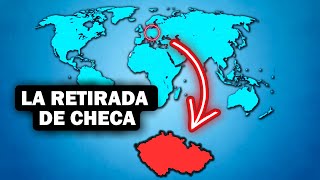 LA RETIRADA DE CHECA